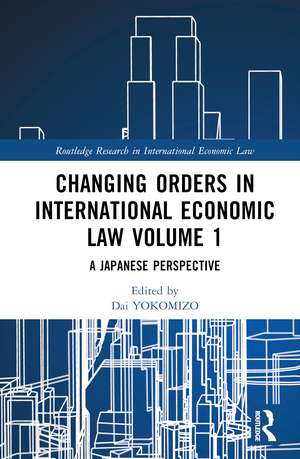 Routledge Research in International Economic Law

CHANGING ORDERS IN INTERNATIONAL ECONOMIC LAW VOLUME 1

A JAPANESE PERSPECTIVE

Edited by
Dai YOKOMIZO

ROUTLEDGE